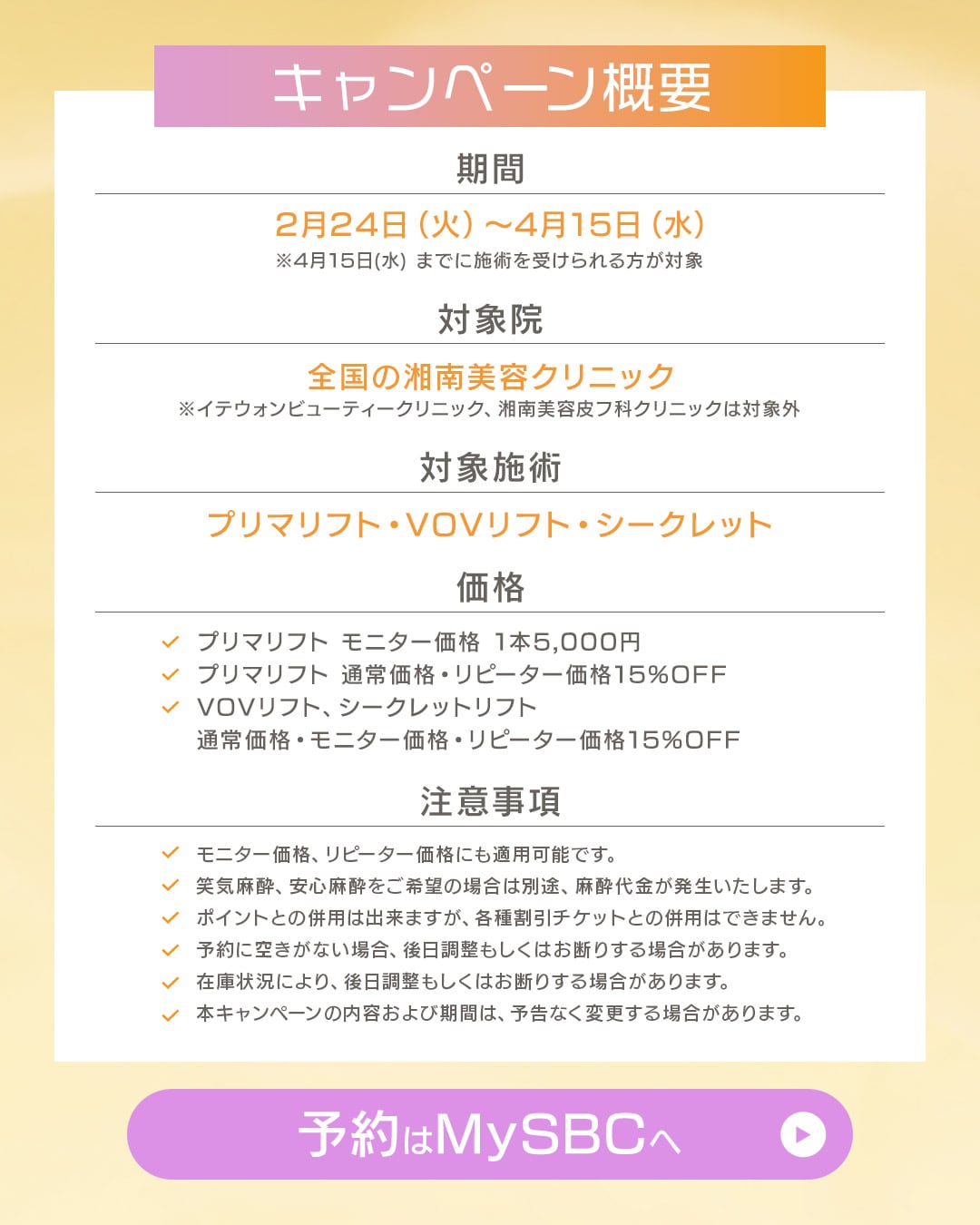 キャンペーン概要

期間

2月24日（火）～4月15日（水）
※4月15日(水) までに施術を受けられる方が対象

対象院

全国の湘南美容クリニック
※イテウォンビューティークリニック、湘南美容皮フ科クリニックは対象外

対象施術

プリマリフト・VOVリフト・シークレット

価格

✓ プリマリフト モニター価格 1本5,000円
✓ プリマリフト 通常価格・リピーター価格15%OFF
✓ VOVリフト、シークレットリフト
通常価格・モニター価格・リピーター価格15%OFF

注意事項

✓ モニター価格、リピーター価格にも適用可能です。
✓ 笑気麻酔、安心麻酔をご希望の場合は別途、麻酔代金が発生いたします。
✓ ポイントとの併用は出来ますが、各種割引チケットとの併用はできません。
✓ 予約に空きがない場合、後日調整もしくはお断りする場合があります。
✓ 在庫状況により、後日調整もしくはお断りする場合があります。
✓ 本キャンペーンの内容および期間は、予告なく変更する場合があります。

予約はMySBCへ